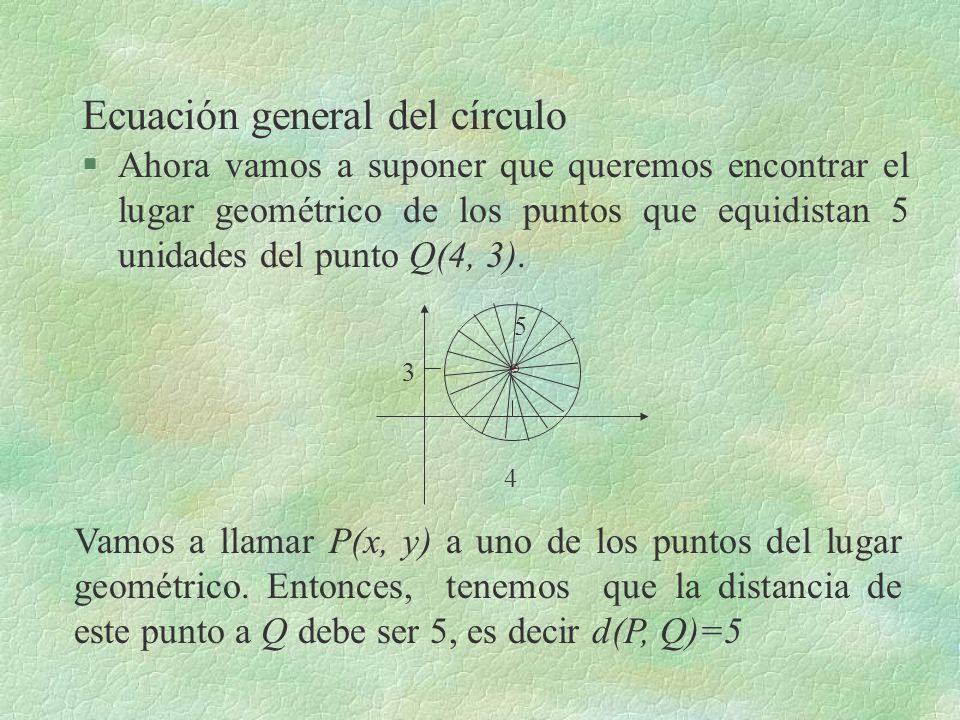 Ecuación general del círculo

§ Ahora vamos a suponer que queremos encontrar el lugar geométrico de los puntos que equidistan 5 unidades del punto $Q(4, 3)$.

5

3

4

Vamos a llamar $P(x, y)$ a uno de los puntos del lugar geométrico. Entonces, tenemos que la distancia de este punto a $Q$ debe ser 5, es decir $d(P, Q)=5$